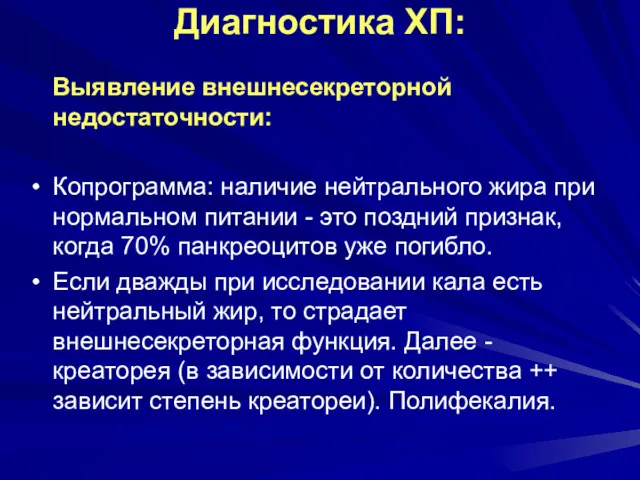 Диагностика ХП:

Выявление внешнесекреторной недостаточности:

• Копрограмма: наличие нейтрального жира при нормальном питании - это поздний признак, когда 70% панкреоцитов уже погибло.
• Если дважды при исследовании кала есть нейтральный жир, то страдает внешнесекреторная функция. Далее - креаторея (в зависимости от количества ++ зависит степень креатореи). Полифекалия.